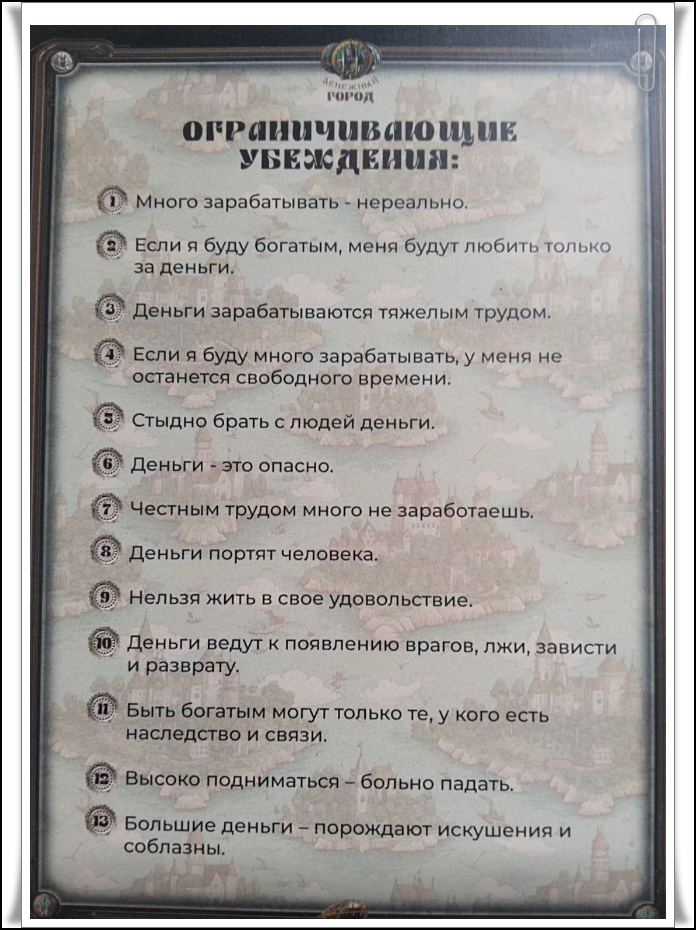 ДЕНЕЖНЫЙ ГОРОД

ОГРАНИЧИВАЮЩИЕ УБЕЖДЕНИЯ:

1 Много зарабатывать - нереально.

2 Если я буду богатым, меня будут любить только за деньги.

3 Деньги зарабатываются тяжелым трудом.

4 Если я буду много зарабатывать, у меня не останется свободного времени.

5 Стыдно брать с людей деньги.

6 Деньги - это опасно.

7 Честным трудом много не заработаешь.

8 Деньги портят человека.

9 Нельзя жить в свое удовольствие.

10 Деньги ведут к появлению врагов, лжи, зависти и разврату.

11 Быть богатым могут только те, у кого есть наследство и связи.

12 Высоко подниматься – больно падать.

13 Большие деньги – порождают искушения и соблазны.